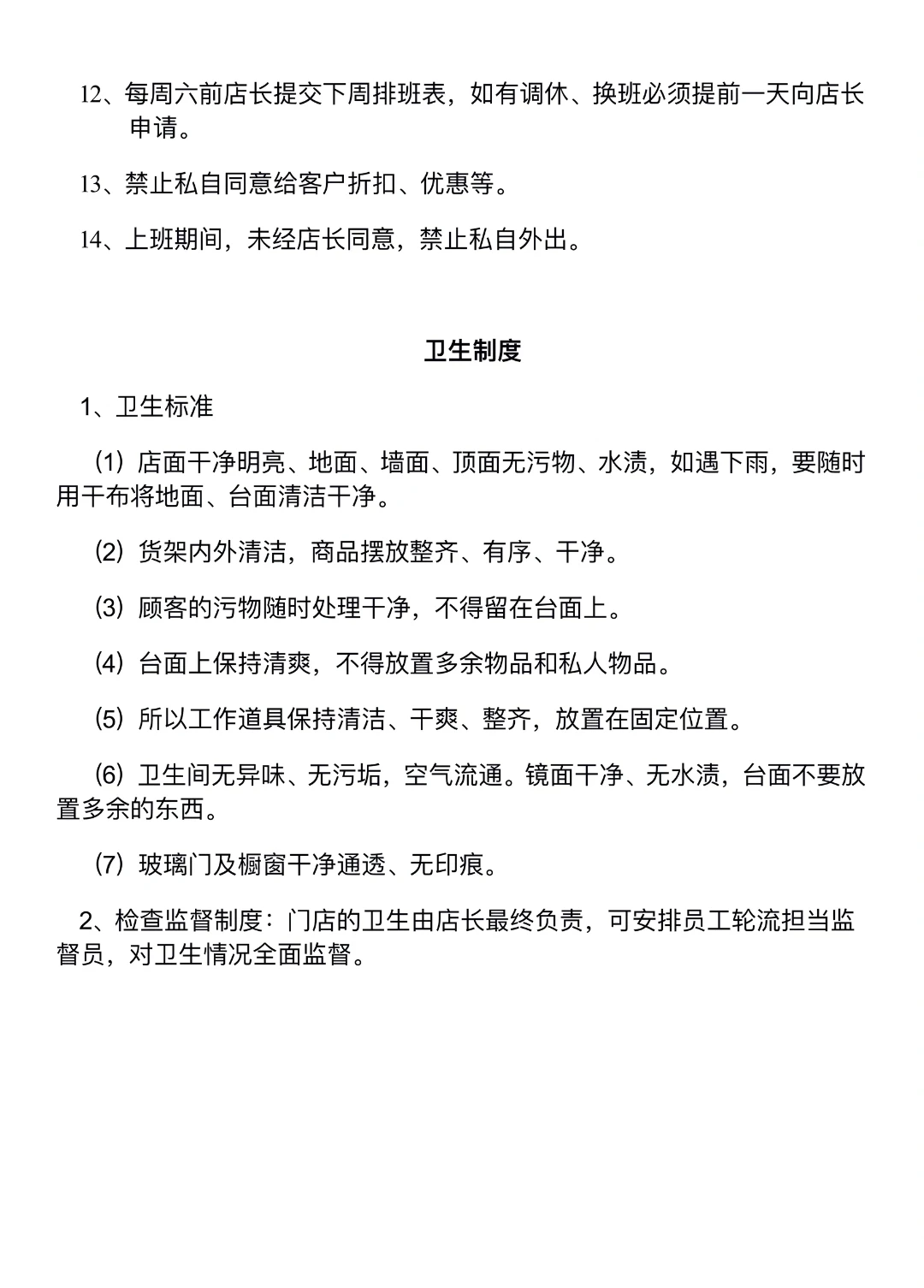 12、每周六前店长提交下周排班表，如有调休、换班必须提前一天向店长申请。

13、禁止私自同意给客户折扣、优惠等。

14、上班期间，未经店长同意，禁止私自外出。

卫生制度

1、卫生标准

（1）店面干净明亮、地面、墙面、顶面无污物、水渍，如遇下雨，要随时用干布将地面、台面清洁干净。

（2）货架内外清洁，商品摆放整齐、有序、干净。

（3）顾客的污物随时处理干净，不得留在台面上。

（4）台面上保持清爽，不得放置多余物品和私人物品。

（5）所以工作道具保持清洁、干爽、整齐，放置在固定位置。

（6）卫生间无异味、无污垢，空气流通。镜面干净、无水渍，台面不要放置多余的东西。

（7）玻璃门及橱窗干净通透、无印痕。

2、检查监督制度：门店的卫生由店长最终负责，可安排员工轮流担当监督员，对卫生情况全面监督。